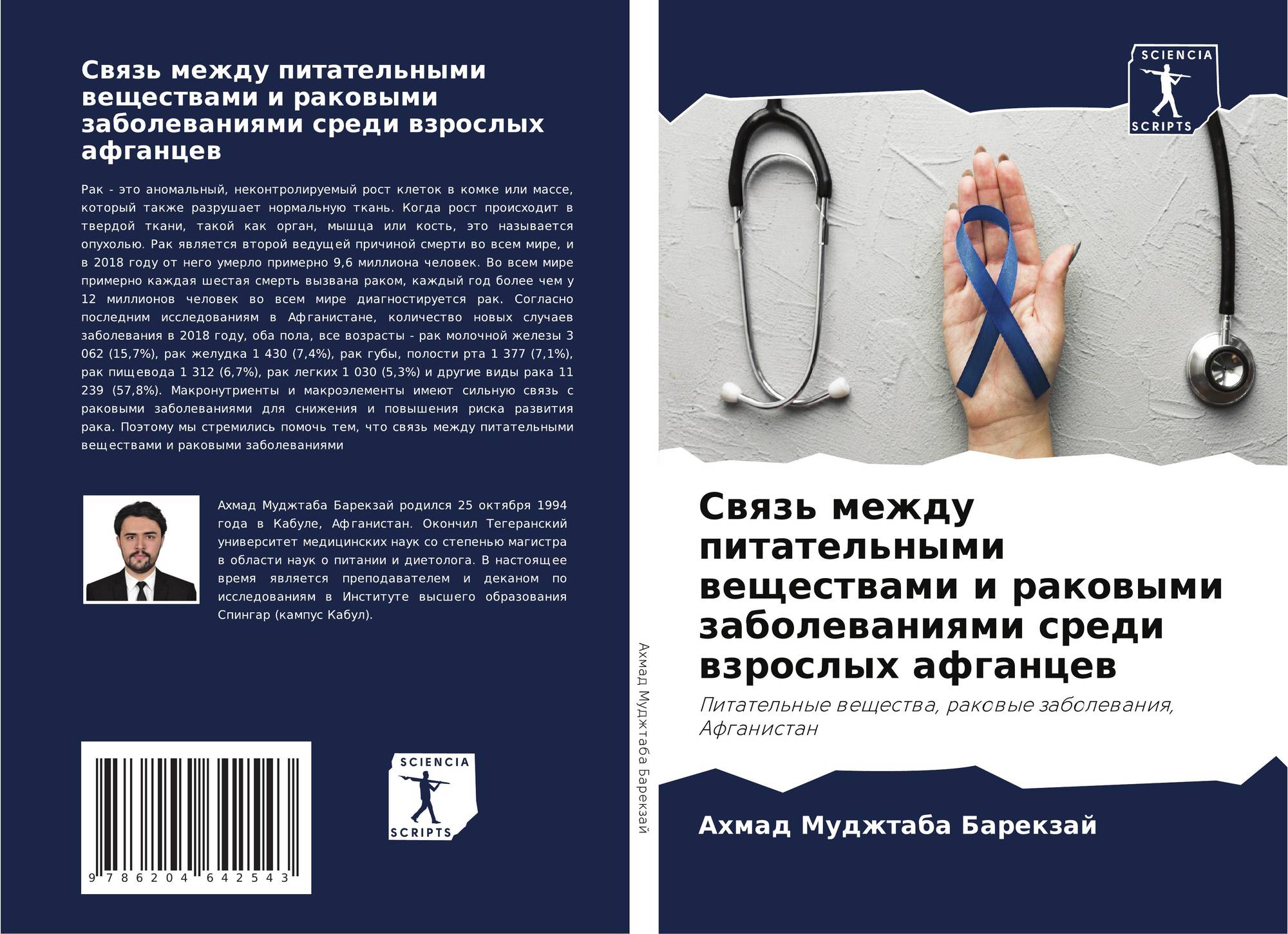 Связь между питательными веществами и раковыми заболеваниями среди взрослых афганцев

Рак - это аномальный, неконтролируемый рост клеток в комке или массе, который также разрушает нормальную ткань. Когда рост происходит в твердой ткани, такой как орган, мышца или кость, это называется опухолью. Рак является второй ведущей причиной смерти во всем мире, и в 2018 году от него умерло примерно 9,6 миллиона человек. Во всем мире примерно каждая шестая смерть вызвана раком, каждый год более чем у 12 миллионов человек во всем мире диагностируется рак. Согласно последним исследованиям в Афганистане, количество новых случаев заболевания в 2018 году, оба пола, все возрасты - рак молочной железы 3 062 (15,7%), рак желудка 1 430 (7,4%), рак губы, полости рта 1 377 (7,1%), рак пищевода 1 312 (6,7%), рак легких 1 030 (5,3%) и другие виды рака 11 239 (57,8%). Макронутриенты и макроэлементы имеют сильную связь с раковыми заболеваниями для снижения и повышения риска развития рака. Поэтому мы стремились помочь тем, что связь между питательными веществами и раковыми заболеваниями

Ахмад Муджтаба Барекзай родился 25 октября 1994 года в Кабуле, Афганистан. Окончил Тегеранский университет медицинских наук со степенью магистра в области наук о питании и диетолога. В настоящее время является преподавателем и деканом по исследованиям в Институте высшего образования Спингар (кампус Кабул).

9 786204 642543

SCIENCIA
SCRIPTS

Ахмад Муджтаба Барекзай

SCIENCIA
SCRIPTS

Связь между питательными веществами и раковыми заболеваниями среди взрослых афганцев

Питательные вещества, раковые заболевания, Афганистан

Ахмад Муджтаба Барекзай